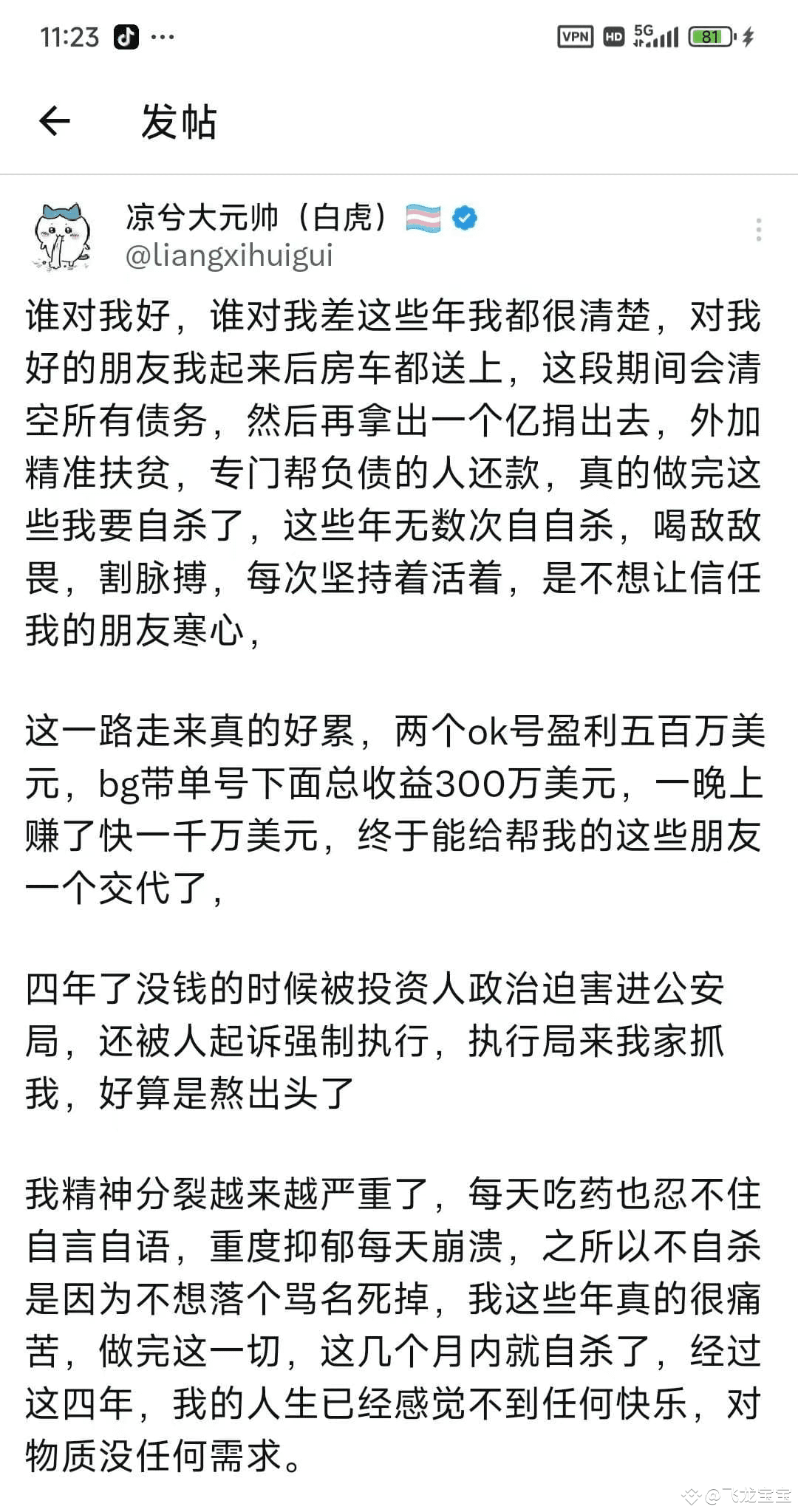 11:23 ···
VPN HD 5G 81

发帖

凉兮大元帅（白虎）
@liangxihuigui

谁对我好，谁对我差这些年我都很清楚，对我好的朋友我起来后房车都送上，这段期间会清空所有债务，然后再拿出一个亿捐出去，外加精准扶贫，专门帮负债的人还款，真的做完这些我要自杀了，这些年无数次自自杀，喝敌敌畏，割脉搏，每次坚持着活着，是不想让信任我的朋友寒心，

这一路走来真的好累，两个ok号盈利五百万美元，bg带单号下面总收益300万美元，一晚上赚了快一千万美元，终于能给帮我的这些朋友一个交代了，

四年了没钱的时候被投资人政治迫害进公安局，还被人起诉强制执行，执行局来我家抓我，好算是熬出头了

我精神分裂越来越严重了，每天吃药也忍不住自言自语，重度抑郁每天崩溃，之所以不自杀是因为不想落个骂名死掉，我这些年真的很痛苦，做完这一切，这几个月内就自杀了，经过这四年，我的人生已经感觉不到任何快乐，对物质没任何需求。

@飞龙宝宝